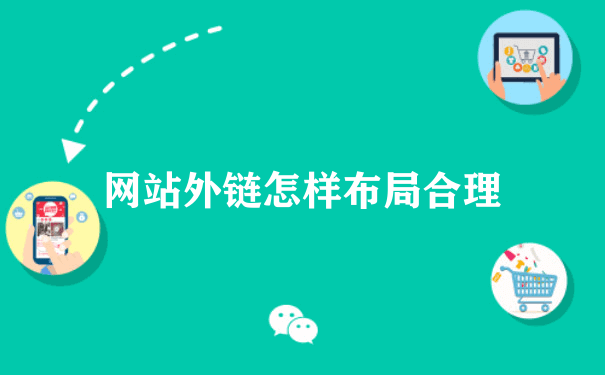 网站外链怎样布局合理